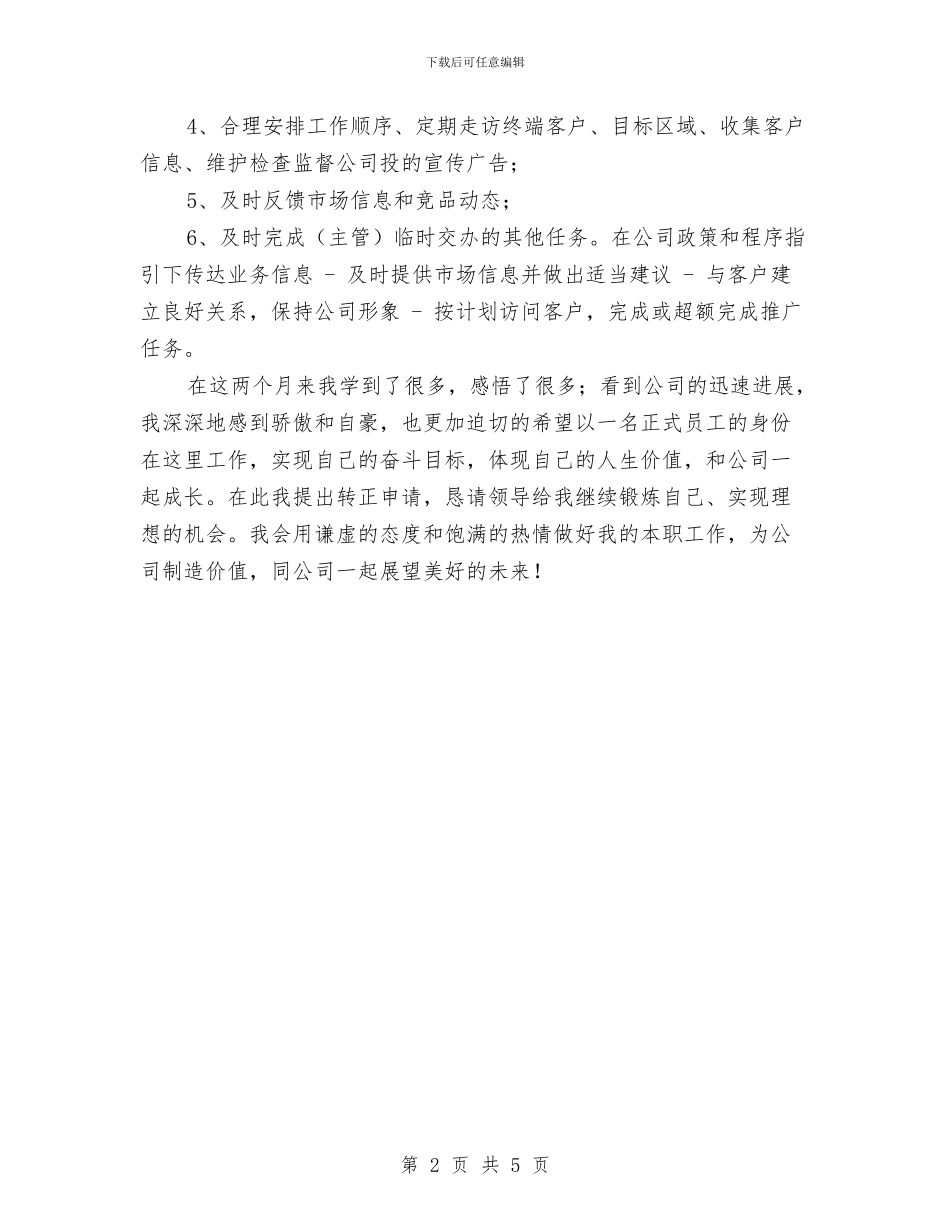 下载后可任意编辑

4、合理安排工作顺序、定期走访终端客户、目标区域、收集客户信息、维护检查监督公司投的宣传广告；

5、及时反馈市场信息和竞品动态；

6、及时完成（主管）临时交办的其他任务。在公司政策和程序指引下传达业务信息 - 及时提供市场信息并做出适当建议 - 与客户建立良好关系，保持公司形象 - 按计划访问客户，完成或超额完成推广任务。

在这两个月来我学到了很多，感悟了很多；看到公司的迅速进展，我深深地感到骄傲和自豪，也更加迫切的希望以一名正式员工的身份在这里工作，实现自己的奋斗目标，体现自己的人生价值，和公司一起成长。在此我提出转正申请，恳请领导给我继续锻炼自己、实现理想的机会。我会用谦虚的态度和饱满的热情做好我的本职工作，为公司制造价值，同公司一起展望美好的未来！

第 2 页 共 5 页